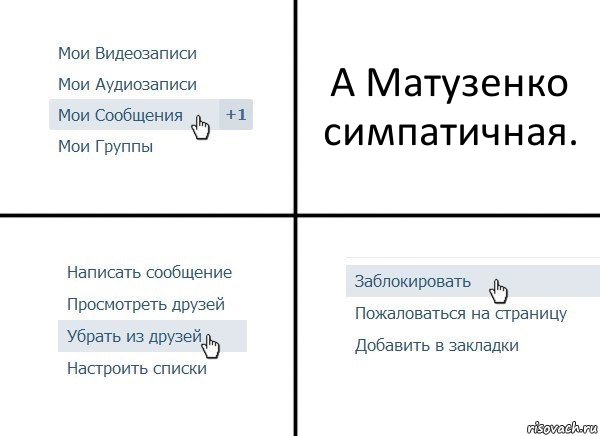 Мои Видеозаписи
Мои Аудиозаписи
Мои Сообщения +1
Мои Группы

А Матузенко симпатичная.

Написать сообщение
Просмотреть друзей
Убрать из друзей
Настроить списки

Заблокировать
Пожаловаться на страницу
Добавить в закладки

risovach.ru